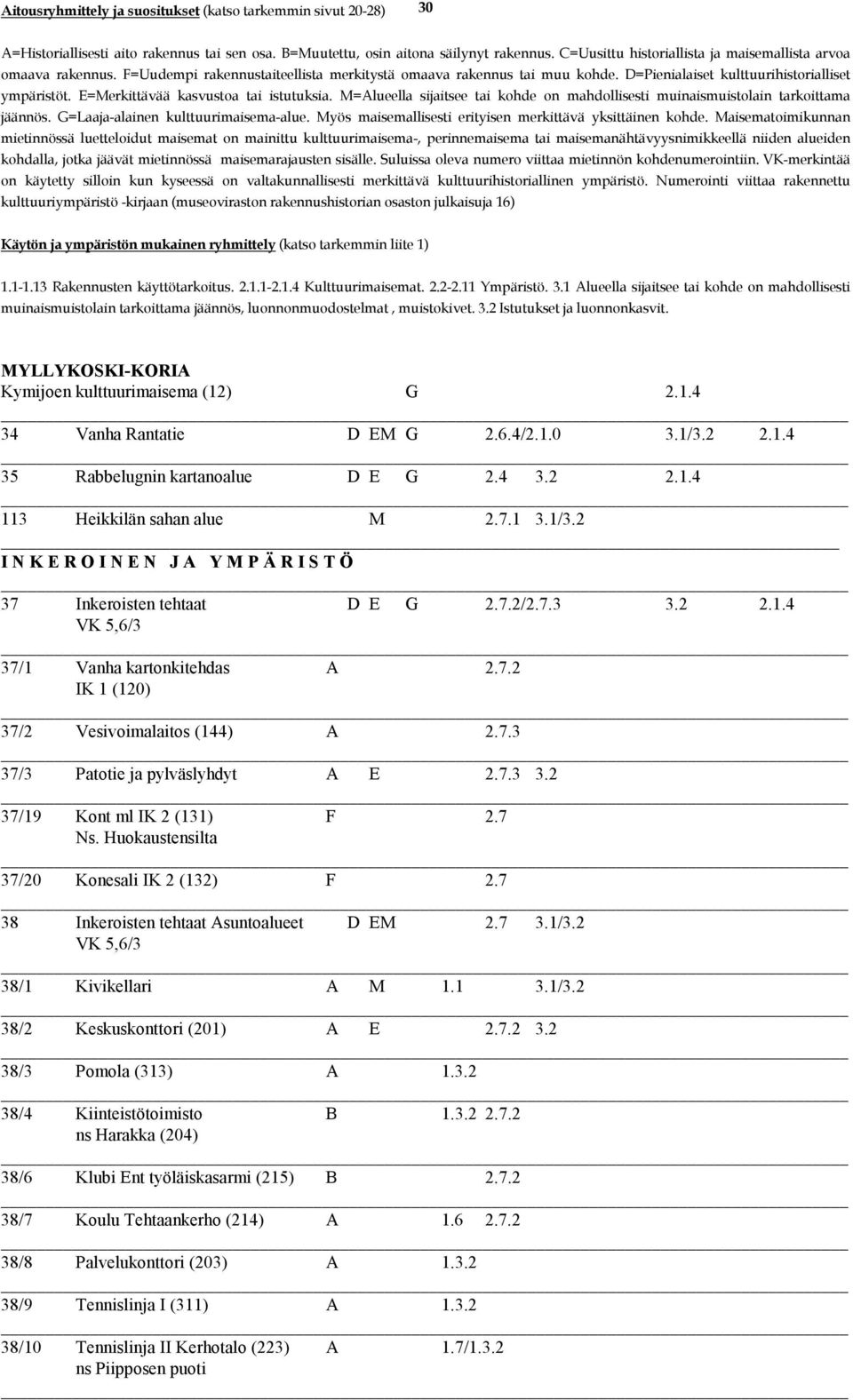 Aitousryhmittely ja suositukset (katso tarkemmin sivut 20-28) 30

A=Historiallisesti aito rakennus tai sen osa. B=Muutettu, osin aitona säilynyt rakennus. C=Uusittu historiallista ja maisemallista arvoa omaava rakennus. F=Uudempi rakennustaiteellista merkitystä omaava rakennus tai muu kohde. D=Pienialaiset kulttuurihistorialliset ympäristöt. E=Merkittävää kasvustoa tai istutuksia. M=Alueella sijaitsee tai kohde on mahdollisesti muinaismuistolain tarkoittama jäännös. G=Laaja-alainen kulttuurimaisema-alue. Myös maisemallisesti erityisen merkittävä yksittäinen kohde. Maisematoimikunnan mietinnössä luetteloidut maisemat on mainittu kulttuurimaisema-, perinnemaisema tai maisemanähtävyysnimikkeellä niiden alueiden kohdalla, jotka jäävät mietinnössä maisemarajausten sisälle. Suluissa oleva numero viittaa mietinnön kohdenumerointiin. VK-merkintää on käytetty silloin kun kyseessä on valtakunnallisesti merkittävä kulttuurihistoriallinen ympäristö. Numerointi viittaa rakennettu kulttuuriympäristö -kirjaan (museoviraston rakennushistorian osaston julkaisuja 16)

Käytön ja ympäristön mukainen ryhmittely (katso tarkemmin liite 1)

1.1-1.13 Rakennusten käyttötarkoitus. 2.1.1-2.1.4 Kulttuurimaisemat. 2.2-2.11 Ympäristö. 3.1 Alueella sijaitsee tai kohde on mahdollisesti muinaismuistolain tarkoittama jäännös, luonnonmuodostelmat , muistokivet. 3.2 Istutukset ja luonnonkasvit.

MYLLYKOSKI-KORIA
Kymijoen kulttuurimaisema (12) G 2.1.4

34 Vanha Rantatie D EM G 2.6.4/2.1.0 3.1/3.2 2.1.4

35 Rabbelugnin kartanoalue D E G 2.4 3.2 2.1.4

113 Heikkilän sahan alue M 2.7.1 3.1/3.2

I N K E R O I N E N J A Y M P Ä R I S T Ö

37 Inkeroisten tehtaat D E G 2.7.2/2.7.3 3.2 2.1.4
VK 5,6/3

37/1 Vanha kartonkitehdas A 2.7.2
IK 1 (120)

37/2 Vesivoimalaitos (144) A 2.7.3

37/3 Patotie ja pylväslyhdyt A E 2.7.3 3.2

37/19 Kont ml IK 2 (131) F 2.7
Ns. Huokaustensilta

37/20 Konesali IK 2 (132) F 2.7

38 Inkeroisten tehtaat Asuntoalueet D EM 2.7 3.1/3.2
VK 5,6/3

38/1 Kivikellari A M 1.1 3.1/3.2

38/2 Keskuskonttori (201) A E 2.7.2 3.2

38/3 Pomola (313) A 1.3.2

38/4 Kiinteistötoimisto B 1.3.2 2.7.2
ns Harakka (204)

38/6 Klubi Ent työläiskasarmi (215) B 2.7.2

38/7 Koulu Tehtaankerho (214) A 1.6 2.7.2

38/8 Palvelukonttori (203) A 1.3.2

38/9 Tennislinja I (311) A 1.3.2

38/10 Tennislinja II Kerhotalo (223) A 1.7/1.3.2
ns Piipposen puoti